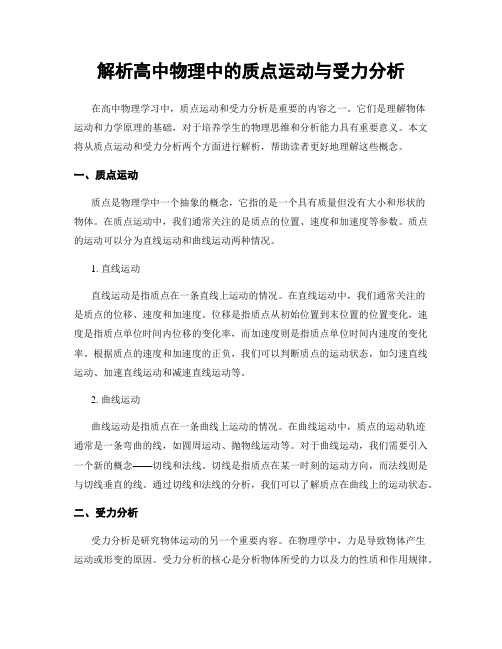 解析高中物理中的质点运动与受力分析

在高中物理学习中，质点运动和受力分析是重要的内容之一。它们是理解物体运动和力学原理的基础，对于培养学生的物理思维和分析能力具有重要意义。本文将从质点运动和受力分析两个方面进行解析，帮助读者更好地理解这些概念。

一、质点运动

质点是物理学中一个抽象的概念，它指的是一个具有质量但没有大小和形状的物体。在质点运动中，我们通常关注的是质点的位置、速度和加速度等参数。质点的运动可以分为直线运动和曲线运动两种情况。

1. 直线运动

直线运动是指质点在一条直线上运动的情况。在直线运动中，我们通常关注的是质点的位移、速度和加速度。位移是指质点从初始位置到末位置的位置变化，速度是指质点单位时间内位移的变化率，而加速度则是指质点单位时间内速度的变化率。根据质点的速度和加速度的正负，我们可以判断质点的运动状态，如匀速直线运动、加速直线运动和减速直线运动等。

2. 曲线运动

曲线运动是指质点在一条曲线上运动的情况。在曲线运动中，质点的运动轨迹通常是一条弯曲的线，如圆周运动、抛物线运动等。对于曲线运动，我们需要引入一个新的概念——切线和法线。切线是指质点在某一时刻的运动方向，而法线则是与切线垂直的线。通过切线和法线的分析，我们可以了解质点在曲线上的运动状态。

二、受力分析

受力分析是研究物体运动的另一个重要内容。在物理学中，力是导致物体产生运动或形变的原因。受力分析的核心是分析物体所受的力以及力的性质和作用规律。